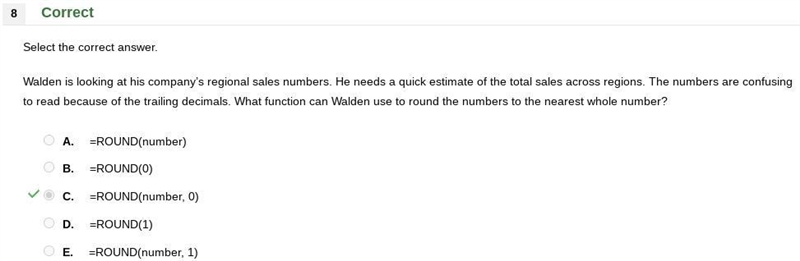 8 Correct

Select the correct answer.

Walden is looking at his company's regional sales numbers. He needs a quick estimate of the total sales across regions. The numbers are confusing to read because of the trailing decimals. What function can Walden use to round the numbers to the nearest whole number?

A. =ROUND(number)

B. =ROUND(0)

C. =ROUND(number, 0)

D. =ROUND(1)

E. =ROUND(number, 1)